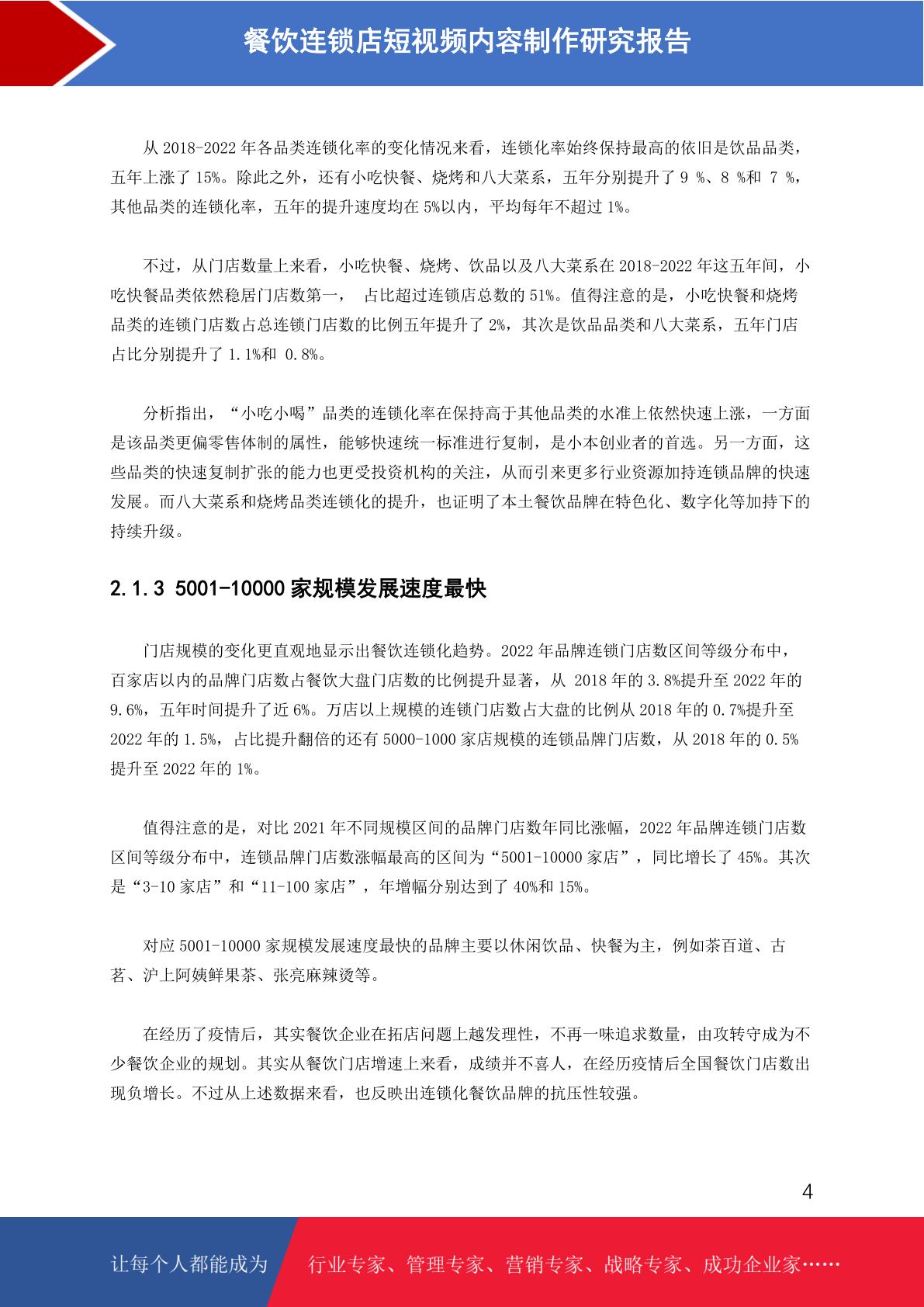 餐饮连锁店短视频内容制作研究报告

从 2018-2022 年各品类连锁化率的变化情况来看，连锁化率始终保持最高的依旧是饮品品类，五年上涨了 15%。除此之外，还有小吃快餐、烧烤和八大菜系，五年分别提升了 9 %、8 %和 7 %，其他品类的连锁化率，五年的提升速度均在 5%以内，平均每年不超过 1%。

不过，从门店数量上来看，小吃快餐、烧烤、饮品以及八大菜系在 2018-2022 年这五年间，小吃快餐品类依然稳居门店数第一， 占比超过连锁店总数的 51%。值得注意的是，小吃快餐和烧烤品类的连锁门店数占总连锁门店数的比例五年提升了 2%，其次是饮品品类和八大菜系，五年门店占比分别提升了 1.1%和 0.8%。

分析指出，“小吃小喝”品类的连锁化率在保持高于其他品类的水准上依然快速上涨，一方面是该品类更偏零售体制的属性，能够快速统一标准进行复制，是小本创业者的首选。另一方面，这些品类的快速复制扩张的能力也更受投资机构的关注，从而引来更多行业资源加持连锁品牌的快速发展。而八大菜系和烧烤品类连锁化的提升，也证明了本土餐饮品牌在特色化、数字化等加持下的持续升级。

2.1.3 5001-10000 家规模发展速度最快

门店规模的变化更直观地显示出餐饮连锁化趋势。2022 年品牌连锁门店数区间等级分布中，百家店以内的品牌门店数占餐饮大盘门店数的比例提升显著，从 2018 年的 3.8%提升至 2022 年的 9.6%，五年时间提升了近 6%。万店以上规模的连锁门店数占大盘的比例从 2018 年的 0.7%提升至 2022 年的 1.5%，占比提升翻倍的还有 5000-1000 家店规模的连锁品牌门店数，从 2018 年的 0.5%提升至 2022 年的 1%。

值得注意的是，对比 2021 年不同规模区间的品牌门店数年同比涨幅，2022 年品牌连锁门店数区间等级分布中，连锁品牌门店数涨幅最高的区间为“5001-10000 家店”，同比增长了 45%。其次是“3-10 家店”和“11-100 家店”，年增幅分别达到了 40%和 15%。

对应 5001-10000 家规模发展速度最快的品牌主要以休闲饮品、快餐为主，例如茶百道、古茗、沪上阿姨鲜果茶、张亮麻辣烫等。

在经历了疫情后，其实餐饮企业在拓店问题上越发理性，不再一味追求数量，由攻转守成为不少餐饮企业的规划。其实从餐饮门店增速上来看，成绩并不喜人，在经历疫情后全国餐饮门店数出现负增长。不过从上述数据来看，也反映出连锁化餐饮品牌的抗压性较强。

4

让每个人都能成为 行业专家、管理专家、营销专家、战略专家、成功企业家……